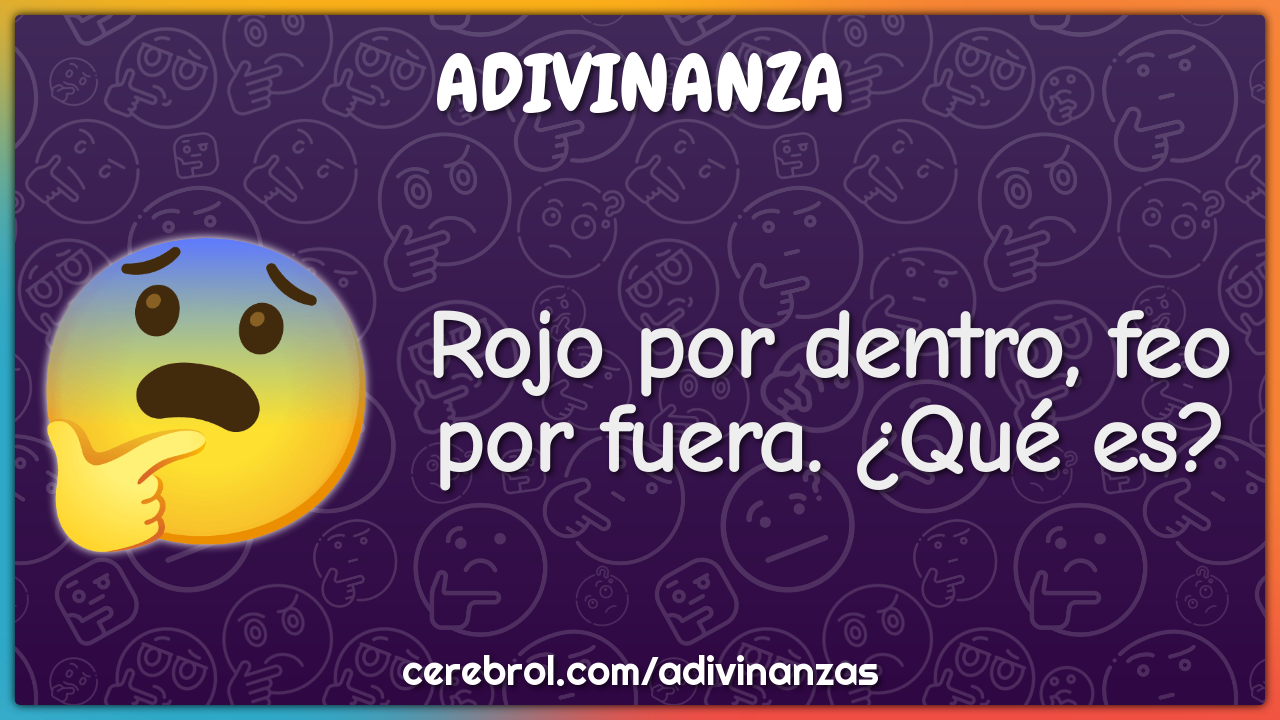 ADIVINANZA

Rojo por dentro, feo por fuera. ¿Qué es?

cerebrol.com/adivinanzas